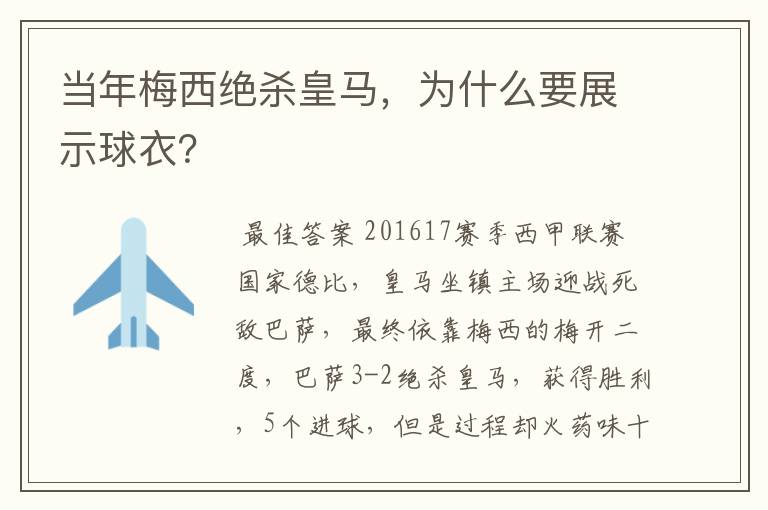 当年梅西绝杀皇马，为什么要展示球衣?

最佳答案 201617赛季西甲联赛国家德比，皇马坐镇主场迎战死敌巴萨，最终依靠梅西的梅开二度，巴萨3-2绝杀皇马，获得胜利，5个进球，但是过程却火药味十